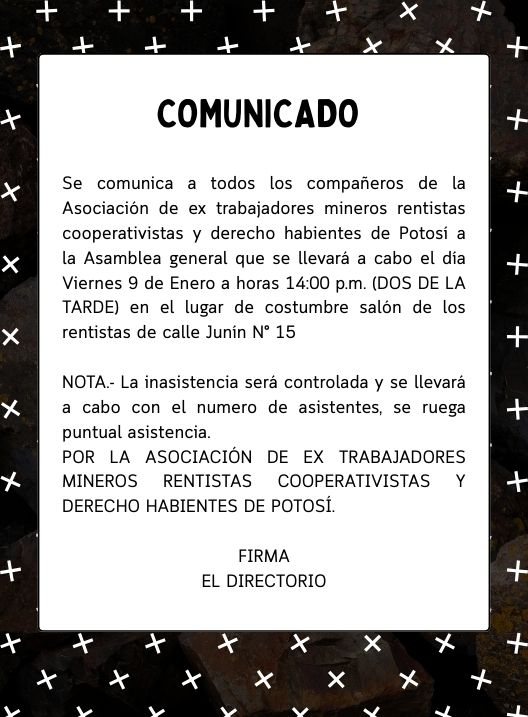 COMUNICADO

Se comunica a todos los compañeros de la Asociación de ex trabajadores mineros rentistas cooperativistas y derecho habientes de Potosí a la Asamblea general que se llevará a cabo el día Viernes 9 de Enero a horas 14:00 p.m. (DOS DE LA TARDE) en el lugar de costumbre salón de los rentistas de calle Junín N° 15

NOTA.- La inasistencia será controlada y se llevará a cabo con el numero de asistentes, se ruega puntual asistencia.
POR LA ASOCIACIÓN DE EX TRABAJADORES MINEROS RENTISTAS COOPERATIVISTAS Y DERECHO HABIENTES DE POTOSÍ.

FIRMA
EL DIRECTORIO